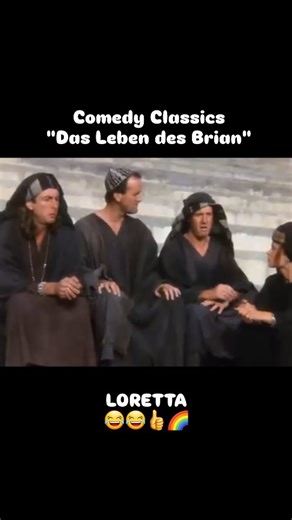 Comedy Classics
"Das Leben des Brian"

LORETTA
😂😂👍🌈